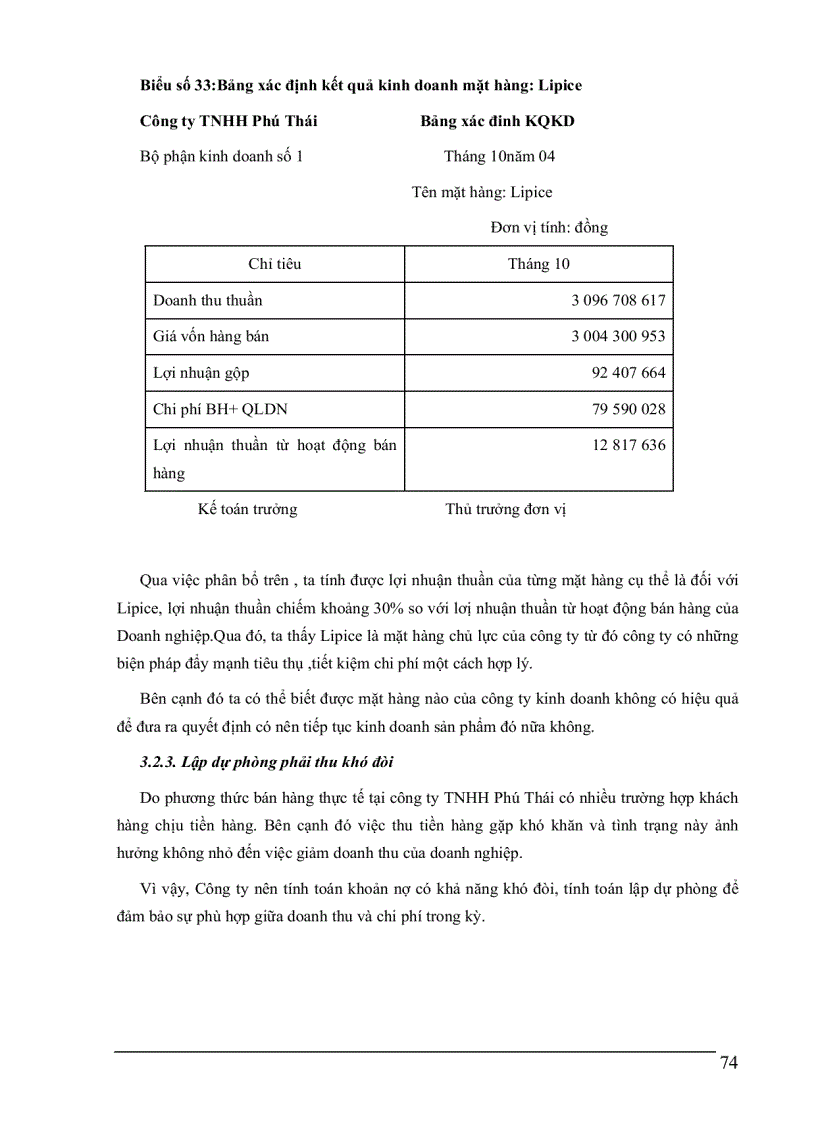 Biểu số 33:Bảng xác định kết quả kinh doanh mặt hàng: Lipice

Công ty TNHH Phú Thái

Bảng xác đinh KQKD

Bộ phận kinh doanh số 1

Tháng 10năm 04

Tên mặt hàng: Lipice

Đơn vị tính: đồng

| Chỉ tiêu | Tháng 10 |
|---|---|
| Doanh thu thuần | 3 096 708 617 |
| Giá vốn hàng bán | 3 004 300 953 |
| Lợi nhuận gộp | 92 407 664 |
| Chi phí BH+ QLDN | 79 590 028 |
| Lợi nhuận thuần từ hoạt động bán hàng | 12 817 636 |

Kế toán trưởng

Thủ trưởng đơn vị

Qua việc phân bổ trên , ta tính được lợi nhuận thuần của từng mặt hàng cụ thể là đối với Lipice, lợi nhuận thuần chiếm khoảng 30% so với lợi nhuận thuần từ hoạt động bán hàng của Doanh nghiệp.Qua đó, ta thấy Lipice là mặt hàng chủ lực của công ty từ đó công ty có những biện pháp đẩy mạnh tiêu thụ ,tiết kiệm chi phí một cách hợp lý.

Bên cạnh đó ta có thể biết được mặt hàng nào của công ty kinh doanh không có hiệu quả để đưa ra quyết định có nên tiếp tục kinh doanh sản phẩm đó nữa không.

3.2.3. Lập dự phòng phải thu khó đòi

Do phương thức bán hàng thực tế tại công ty TNHH Phú Thái có nhiều trường hợp khách hàng chịu tiền hàng. Bên cạnh đó việc thu tiền hàng gặp khó khăn và tình trạng này ảnh hưởng không nhỏ đến việc giảm doanh thu của doanh nghiệp.

Vì vậy, Công ty nên tính toán khoản nợ có khả năng khó đòi, tính toán lập dự phòng để đảm bảo sự phù hợp giữa doanh thu và chi phí trong kỳ.

74